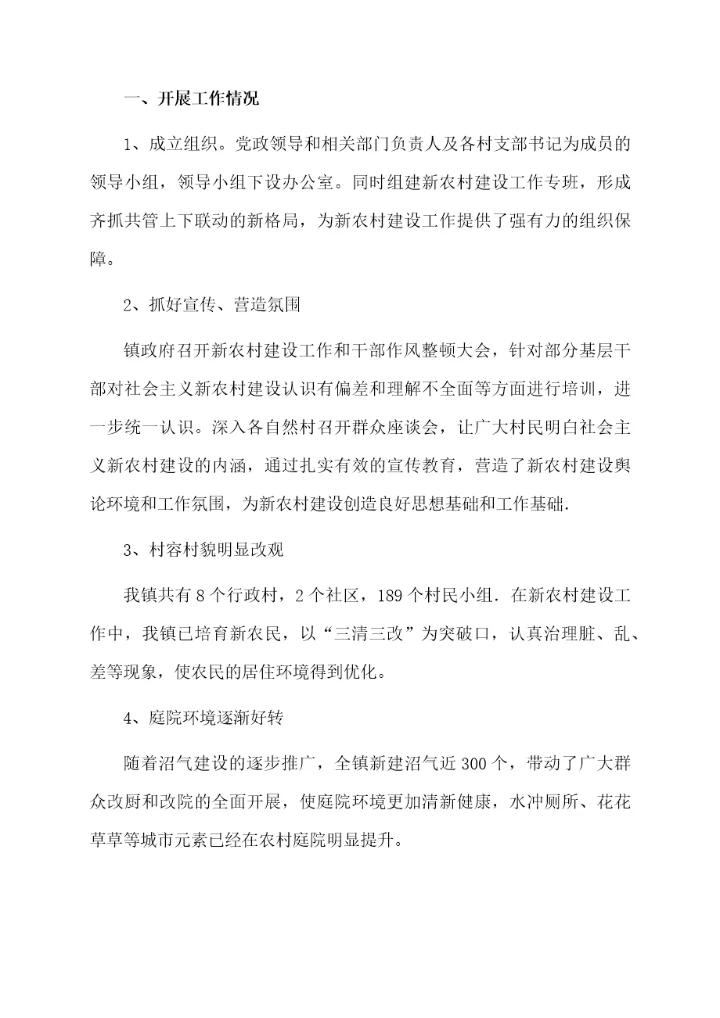 一、开展工作情况

1、成立组织。党政领导和相关部门负责人及各村支部书记为成员的领导小组，领导小组下设办公室。同时组建新农村建设工作专班，形成齐抓共管上下联动的新格局，为新农村建设工作提供了强有力的组织保障。

2、抓好宣传、营造氛围

镇政府召开新农村建设工作和干部作风整顿大会，针对部分基层干部对社会主义新农村建设认识有偏差和理解不全面等方面进行培训，进一步统一认识。深入各自然村召开群众座谈会，让广大村民明白社会主义新农村建设的内涵，通过扎实有效的宣传教育，营造了新农村建设舆论环境和工作氛围，为新农村建设创造良好思想基础和工作基础.

3、村容村貌明显改观

我镇共有8个行政村，2个社区，189个村民小组．在新农村建设工作中，我镇已培育新农民，以“三清三改”为突破口，认真治理脏、乱、差等现象，使农民的居住环境得到优化。

4、庭院环境逐渐好转

随着沼气建设的逐步推广，全镇新建沼气近300个，带动了广大群众改厨和改院的全面开展，使庭院环境更加清新健康，水冲厕所、花花草草等城市元素已经在农村庭院明显提升。